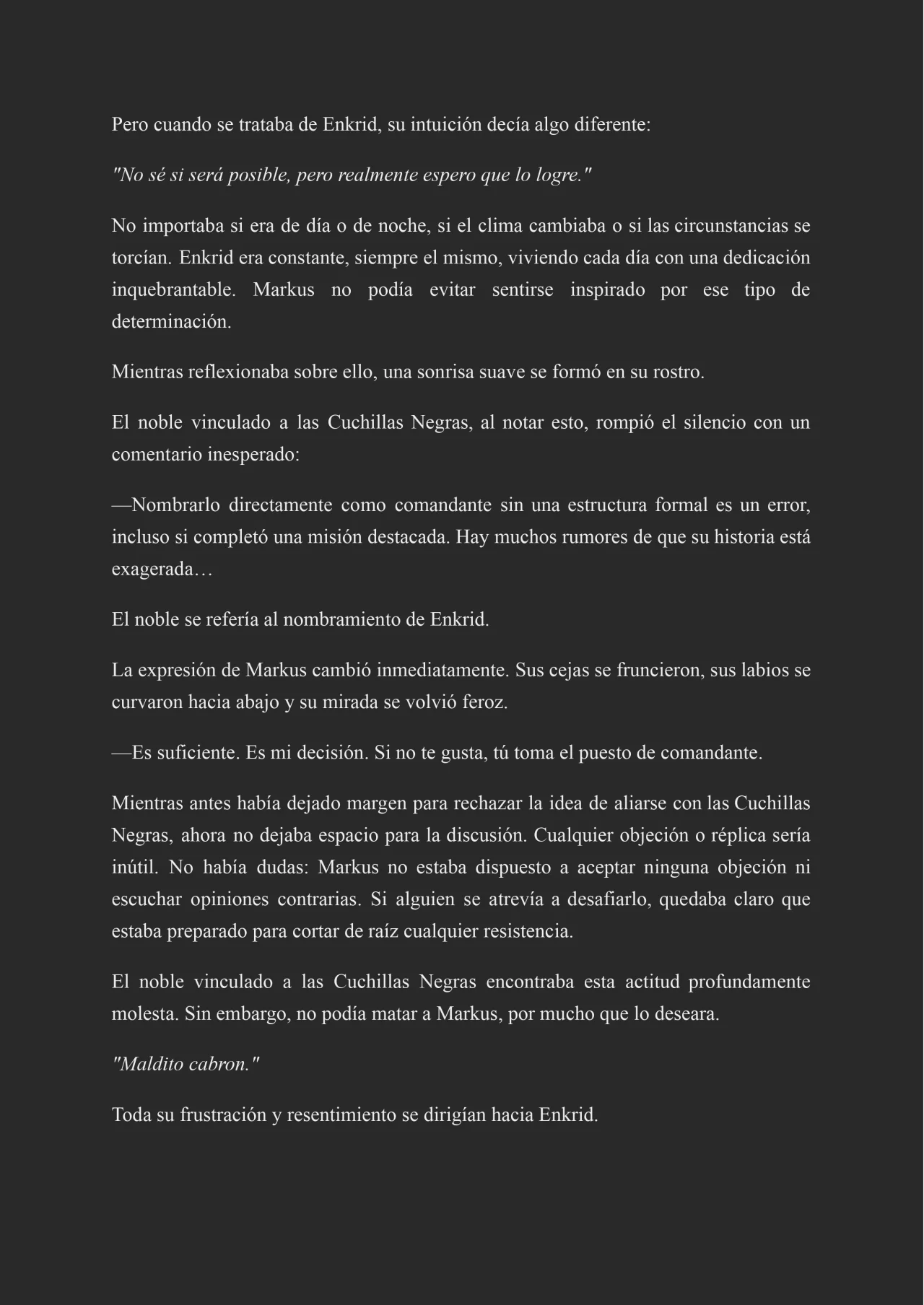 Pero cuando se trataba de Enkrid, su intuición decía algo diferente:

"No sé si será posible, pero realmente espero que lo logre."

No importaba si era de día o de noche, si el clima cambiaba o si las circunstancias se torcían. Enkrid era constante, siempre el mismo, viviendo cada día con una dedicación inquebrantable. Markus no podía evitar sentirse inspirado por ese tipo de determinación.

Mientras reflexionaba sobre ello, una sonrisa suave se formó en su rostro.

El noble vinculado a las Cuchillas Negras, al notar esto, rompió el silencio con un comentario inesperado:

—Nombrarlo directamente como comandante sin una estructura formal es un error, incluso si completó una misión destacada. Hay muchos rumores de que su historia está exagerada…

El noble se refería al nombramiento de Enkrid.

La expresión de Markus cambió inmediatamente. Sus cejas se fruncieron, sus labios se curvaron hacia abajo y su mirada se volvió feroz.

—Es suficiente. Es mi decisión. Si no te gusta, tú toma el puesto de comandante.

Mientras antes había dejado margen para rechazar la idea de aliarse con las Cuchillas Negras, ahora no dejaba espacio para la discusión. Cualquier objeción o réplica sería inútil. No había dudas: Markus no estaba dispuesto a aceptar ninguna objeción ni escuchar opiniones contrarias. Si alguien se atrevía a desafiarlo, quedaba claro que estaba preparado para cortar de raíz cualquier resistencia.

El noble vinculado a las Cuchillas Negras encontraba esta actitud profundamente molesta. Sin embargo, no podía matar a Markus, por mucho que lo deseara.

"Maldito cabron."

Toda su frustración y resentimiento se dirigían hacia Enkrid.